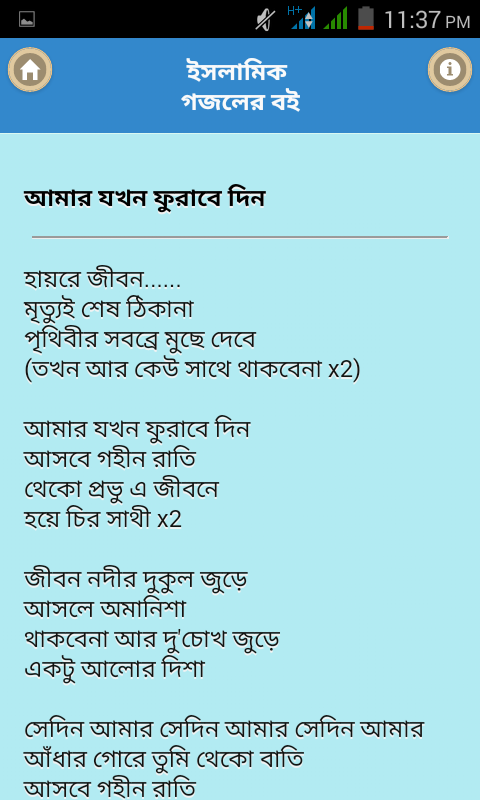 H+ 11:37 PM

ইসলামিক
গজলের বই

আমার যখন ফুরাবে দিন

হায়রে জীবন......
মৃত্যুই শেষ ঠিকানা
পৃথিবীর সবব্রে মুছে দেবে
(তখন আর কেউ সাথে থাকবেনা x2)

আমার যখন ফুরাবে দিন
আসবে গহীন রাতি
থেকো প্রভু এ জীবনে
হয়ে চির সাথী x2

জীবন নদীর দুকুল জুড়ে
আসলে অমানিশা
থাকবেনা আর দু'চোখ জুড়ে
একটু আলোর দিশা

সেদিন আমার সেদিন আমার সেদিন আমার
আঁধার গোরে তুমি থেকো বাতি
আসবে গহীন রাতি